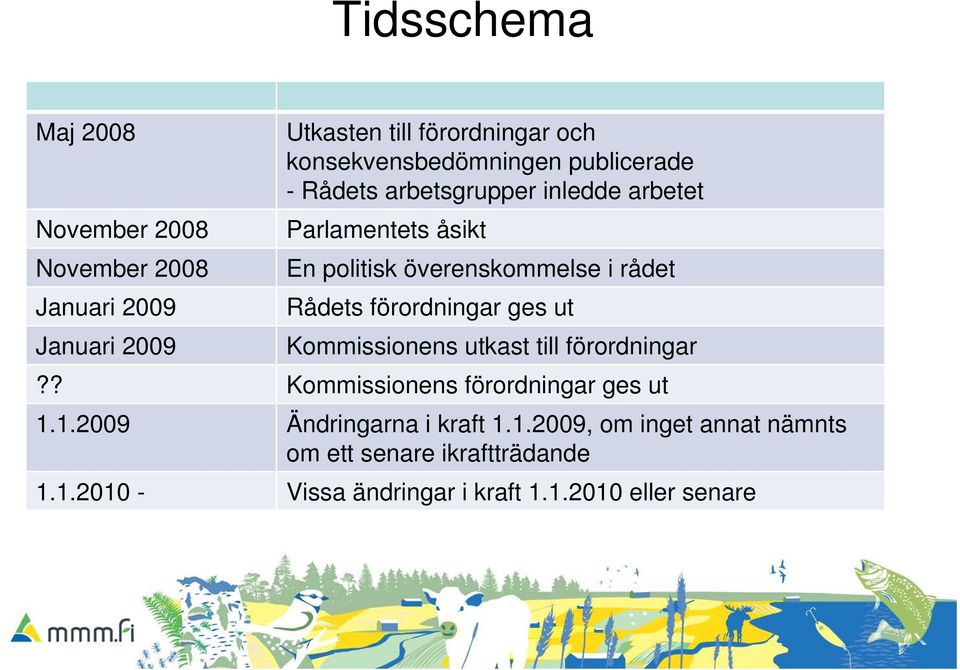 Tidsschema

| | |
|---|---|
| Maj 2008 | Utkasten till förordningar och konsekvensbedömningen publicerade - Rådets arbetsgrupper inledde arbetet |
| November 2008 | Parlamentets åsikt |
| November 2008 | En politisk överenskommelse i rådet |
| Januari 2009 | Rådets förordningar ges ut |
| Januari 2009 | Kommissionens utkast till förordningar |
| ?? | Kommissionens förordningar ges ut |
| 1.1.2009 | Ändringarna i kraft 1.1.2009, om inget annat nämnts om ett senare ikraftträdande |
| 1.1.2010 - | Vissa ändringar i kraft 1.1.2010 eller senare |

mmm.fi